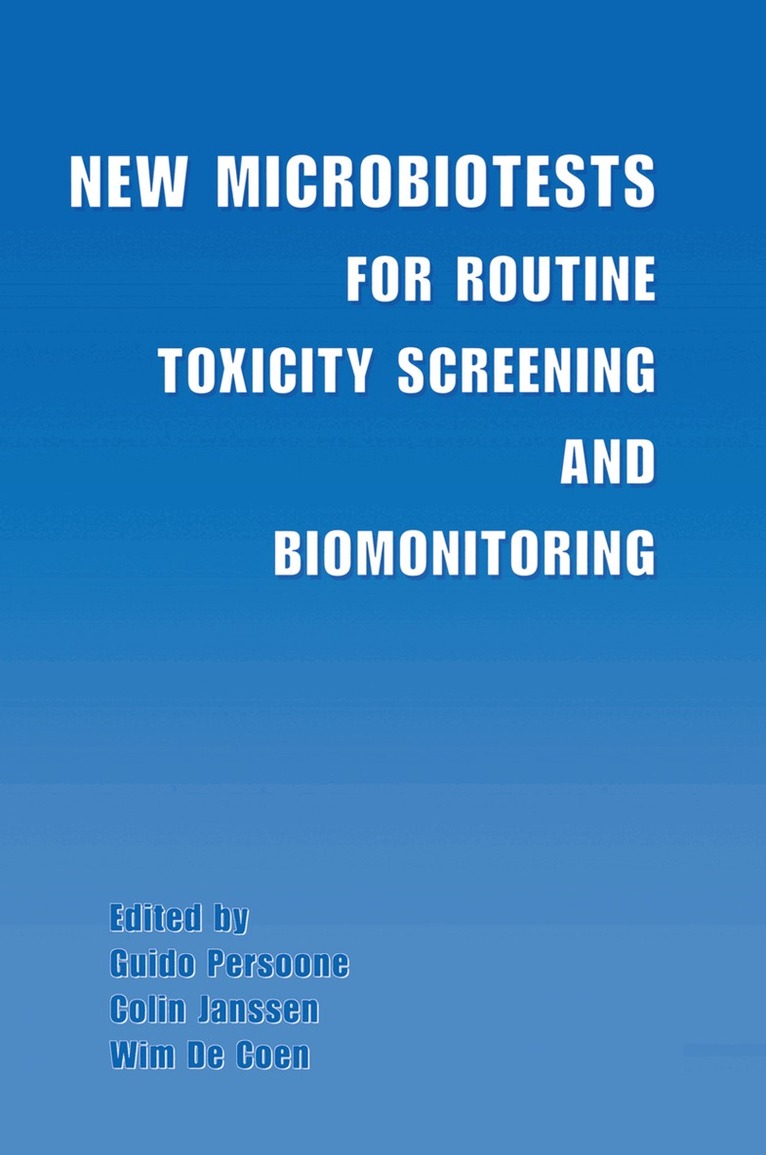 NEW MICROBIOTESTS FOR ROUTINE TOXICITY SCREENING AND BIOMONITORING

Edited by
Guido Persoone
Colin Janssen
Wim De Coen